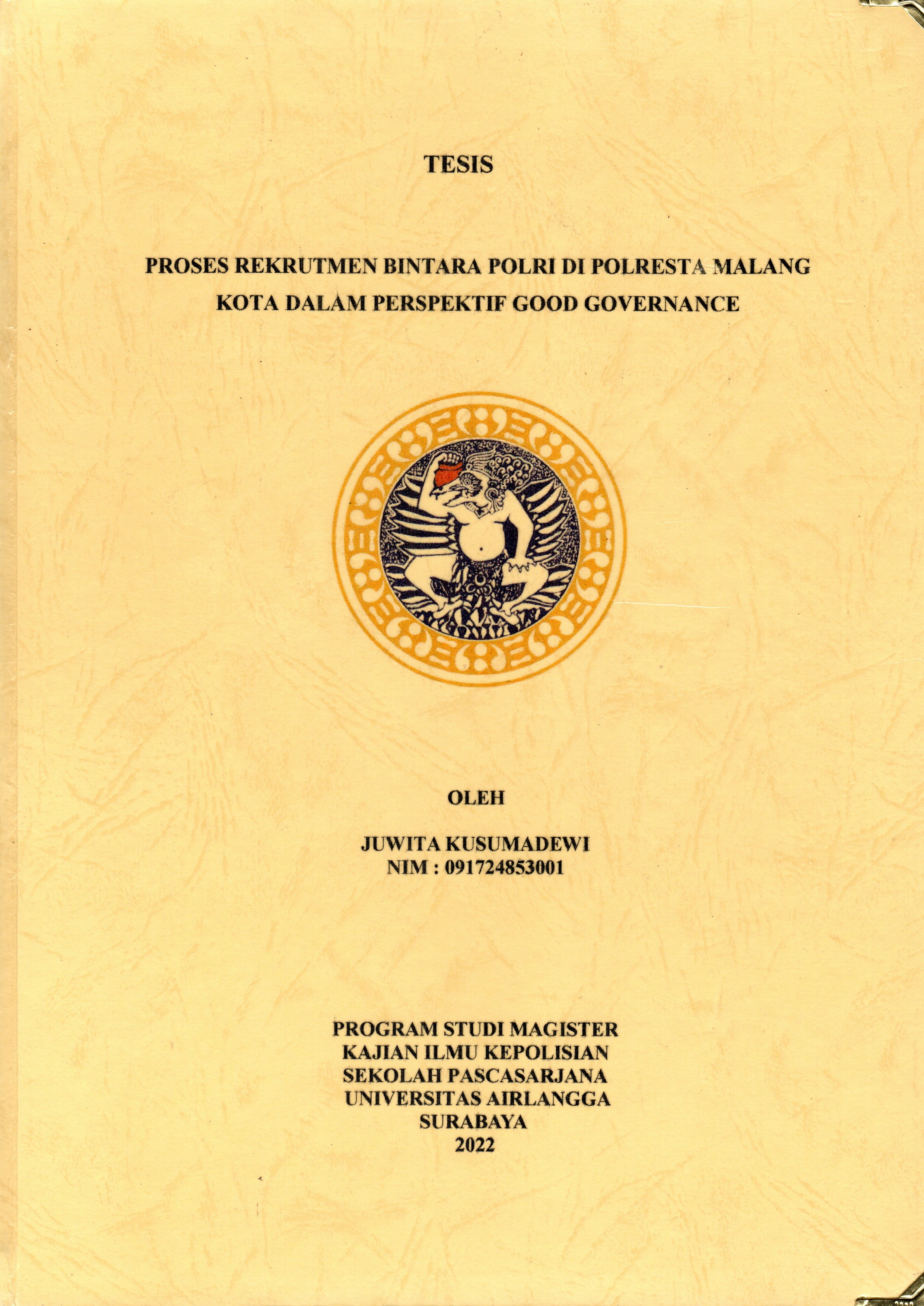 TESIS

PROSES REKRUTMEN BINTARA POLRI DI POLRESTA MALANG KOTA DALAM PERSPEKTIF GOOD GOVERNANCE

OLEH

JUWITA KUSUMADEWI
NIM : 091724853001

PROGRAM STUDI MAGISTER
KAJIAN ILMU KEPOLISIAN
SEKOLAH PASCASARJANA
UNIVERSITAS AIRLANGGA
SURABAYA
2022